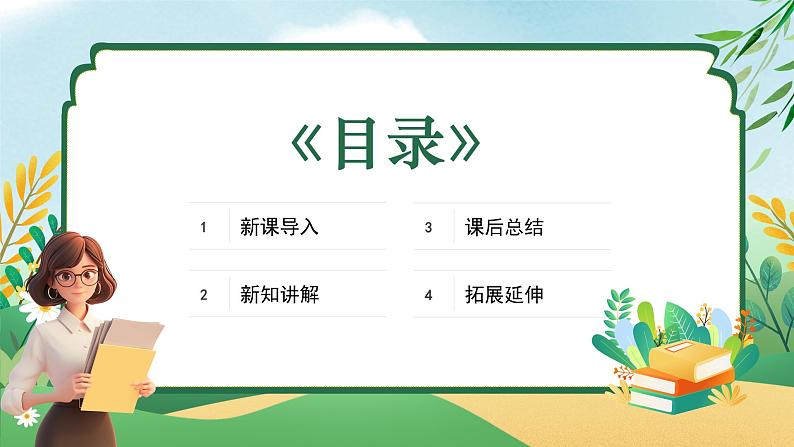 《目录》

1 新课导入

2 新知讲解

3 课后总结

4 拓展延伸